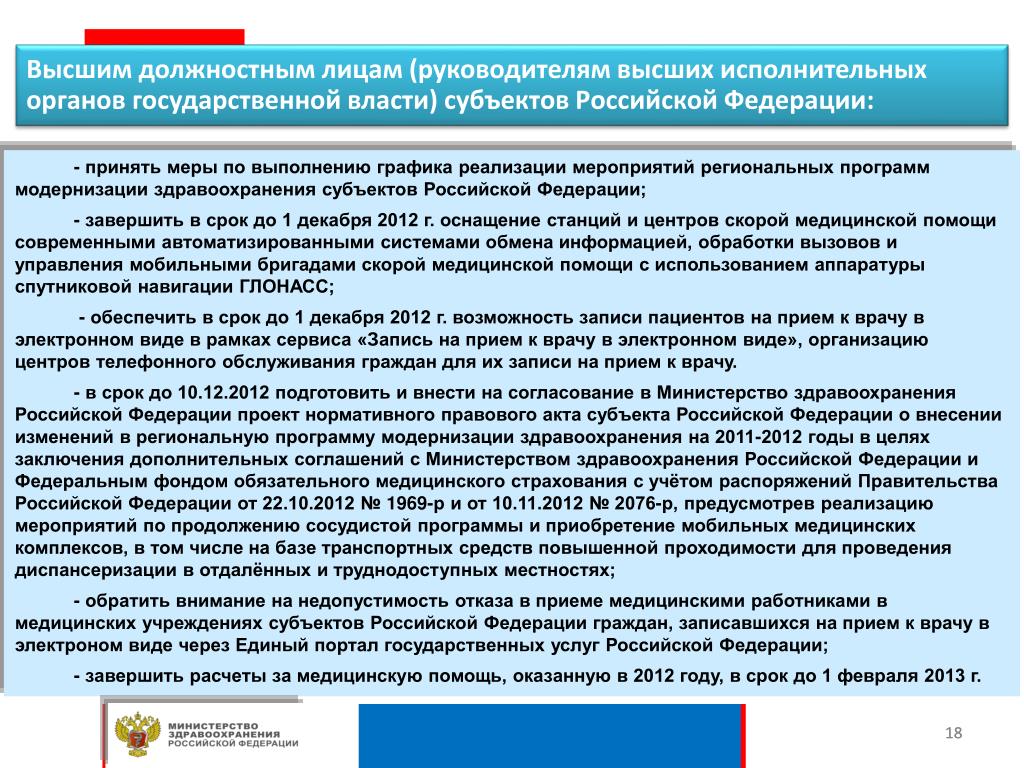 Высшим должностным лицам (руководителям высших исполнительных органов государственной власти) субъектов Российской Федерации:

- принять меры по выполнению графика реализации мероприятий региональных программ модернизации здравоохранения субъектов Российской Федерации;

- завершить в срок до 1 декабря 2012 г. оснащение станций и центров скорой медицинской помощи современными автоматизированными системами обмена информацией, обработки вызовов и управления мобильными бригадами скорой медицинской помощи с использованием аппаратуры спутниковой навигации ГЛОНАСС;

- обеспечить в срок до 1 декабря 2012 г. возможность записи пациентов на прием к врачу в электронном виде в рамках сервиса «Запись на прием к врачу в электронном виде», организацию центров телефонного обслуживания граждан для их записи на прием к врачу.

- в срок до 10.12.2012 подготовить и внести на согласование в Министерство здравоохранения Российской Федерации проект нормативного правового акта субъекта Российской Федерации о внесении изменений в региональную программу модернизации здравоохранения на 2011-2012 годы в целях заключения дополнительных соглашений с Министерством здравоохранения Российской Федерации и Федеральным фондом обязательного медицинского страхования с учётом распоряжений Правительства Российской Федерации от 22.10.2012 № 1969-р и от 10.11.2012 № 2076-р, предусмотрев реализацию мероприятий по продолжению сосудистой программы и приобретение мобильных медицинских комплексов, в том числе на базе транспортных средств повышенной проходимости для проведения диспансеризации в отдалённых и труднодоступных местностях;

- обратить внимание на недопустимость отказа в приеме медицинскими работниками в медицинских учреждениях субъектов Российской Федерации граждан, записавшихся на прием к врачу в электроном виде через Единый портал государственных услуг Российской Федерации;

- завершить расчеты за медицинскую помощь, оказанную в 2012 году, в срок до 1 февраля 2013 г.

МИНИСТЕРСТВО ЗДРАВООХРАНЕНИЯ РОССИЙСКОЙ ФЕДЕРАЦИИ

18